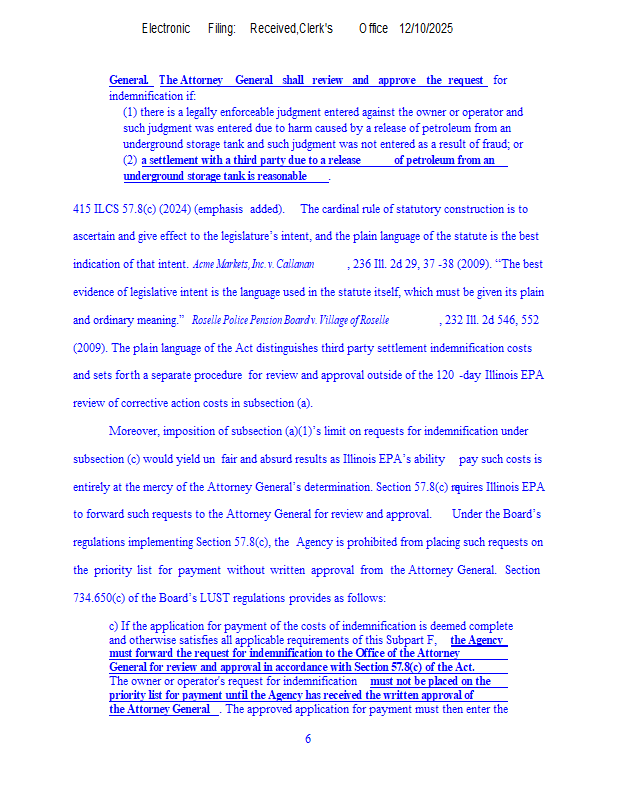 Electronic Filing: Received,Clerk's Office 12/10/2025

General. The Attorney General shall review and approve the request for indemnification if:

(1) there is a legally enforceable judgment entered against the owner or operator and such judgment was entered due to harm caused by a release of petroleum from an underground storage tank and such judgment was not entered as a result of fraud; or

(2) a settlement with a third party due to a release of petroleum from an underground storage tank is reasonable.

415 ILCS 57.8(c) (2024) (emphasis added). The cardinal rule of statutory construction is to ascertain and give effect to the legislature's intent, and the plain language of the statute is the best indication of that intent. Acme Markets, Inc. v. Callanan, 236 Ill. 2d 29, 37 -38 (2009). "The best evidence of legislative intent is the language used in the statute itself, which must be given its plain and ordinary meaning." Roselle Police Pension Board v. Village of Roselle, 232 Ill. 2d 546, 552 (2009). The plain language of the Act distinguishes third party settlement indemnification costs and sets forth a separate procedure for review and approval outside of the 120 -day Illinois EPA review of corrective action costs in subsection (a).

Moreover, imposition of subsection (a)(1)'s limit on requests for indemnification under subsection (c) would yield un fair and absurd results as Illinois EPA's ability pay such costs is entirely at the mercy of the Attorney General's determination. Section 57.8(c) requires Illinois EPA to forward such requests to the Attorney General for review and approval. Under the Board's regulations implementing Section 57.8(c), the Agency is prohibited from placing such requests on the priority list for payment without written approval from the Attorney General. Section 734.650(c) of the Board's LUST regulations provides as follows:

c) If the application for payment of the costs of indemnification is deemed complete and otherwise satisfies all applicable requirements of this Subpart F, the Agency must forward the request for indemnification to the Office of the Attorney General for review and approval in accordance with Section 57.8(c) of the Act. The owner or operator's request for indemnification must not be placed on the priority list for payment until the Agency has received the written approval of the Attorney General. The approved application for payment must then enter the

6